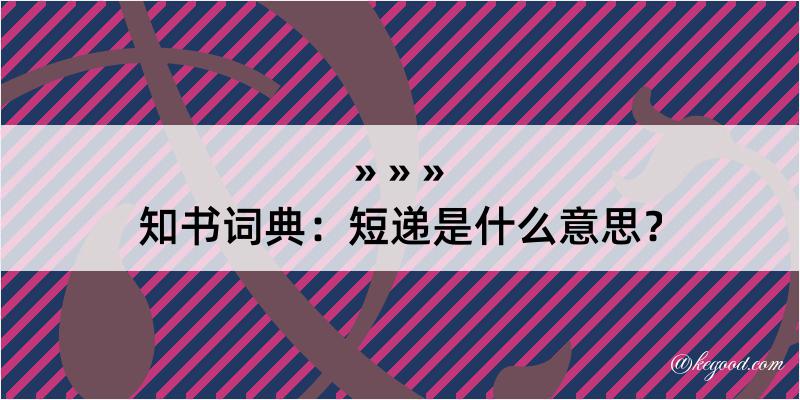 » » »
知书词典：短递是什么意思？

@kegood.com